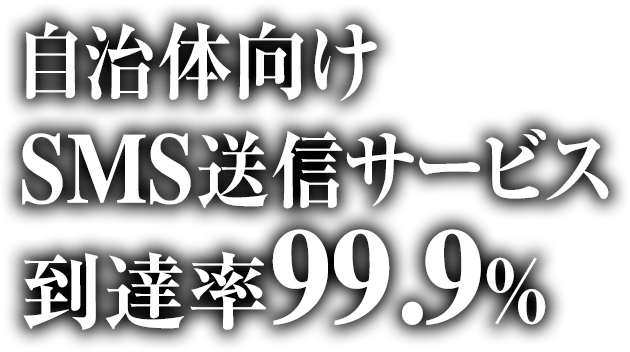 自治体向け
SMS送信サービス
到達率99.9%